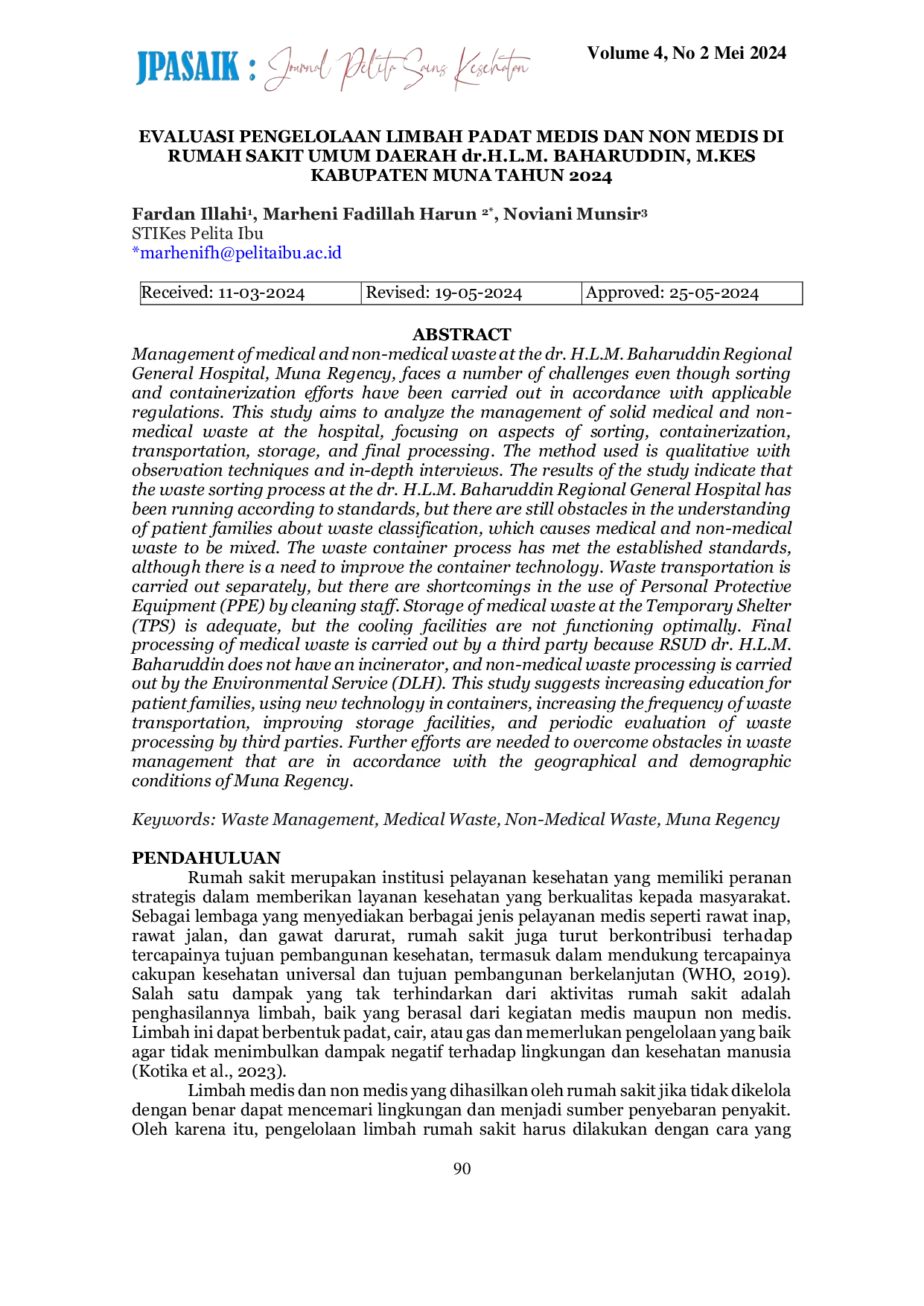 JPASAIK : Journal Pelita Sains Kesehatan

Volume 4, No 2 Mei 2024

EVALUASI PENGELOLAAN LIMBAH PADAT MEDIS DAN NON MEDIS DI RUMAH SAKIT UMUM DAERAH dr.H.L.M. BAHARUDDIN, M.KES KABUPATEN MUNA TAHUN 2024

Fardan Illahi$^1$, Marheni Fadillah Harun $^{2*}$, Noviani Munsir$^3$
STIKes Pelita Ibu
*marhenifh@pelitaibu.ac.id

| Received: 11-03-2024 | Revised: 19-05-2024 | Approved: 25-05-2024 |
|---|---|---|

ABSTRACT

Management of medical and non-medical waste at the dr. H.L.M. Baharuddin Regional General Hospital, Muna Regency, faces a number of challenges even though sorting and containerization efforts have been carried out in accordance with applicable regulations. This study aims to analyze the management of solid medical and non-medical waste at the hospital, focusing on aspects of sorting, containerization, transportation, storage, and final processing. The method used is qualitative with observation techniques and in-depth interviews. The results of the study indicate that the waste sorting process at the dr. H.L.M. Baharuddin Regional General Hospital has been running according to standards, but there are still obstacles in the understanding of patient families about waste classification, which causes medical and non-medical waste to be mixed. The waste container process has met the established standards, although there is a need to improve the container technology. Waste transportation is carried out separately, but there are shortcomings in the use of Personal Protective Equipment (PPE) by cleaning staff. Storage of medical waste at the Temporary Shelter (TPS) is adequate, but the cooling facilities are not functioning optimally. Final processing of medical waste is carried out by a third party because RSUD dr. H.L.M. Baharuddin does not have an incinerator, and non-medical waste processing is carried out by the Environmental Service (DLH). This study suggests increasing education for patient families, using new technology in containers, increasing the frequency of waste transportation, improving storage facilities, and periodic evaluation of waste processing by third parties. Further efforts are needed to overcome obstacles in waste management that are in accordance with the geographical and demographic conditions of Muna Regency.

Keywords: Waste Management, Medical Waste, Non-Medical Waste, Muna Regency

PENDAHULUAN

Rumah sakit merupakan institusi pelayanan kesehatan yang memiliki peranan strategis dalam memberikan layanan kesehatan yang berkualitas kepada masyarakat. Sebagai lembaga yang menyediakan berbagai jenis pelayanan medis seperti rawat inap, rawat jalan, dan gawat darurat, rumah sakit juga turut berkontribusi terhadap tercapainya tujuan pembangunan kesehatan, termasuk dalam mendukung tercapainya cakupan kesehatan universal dan tujuan pembangunan berkelanjutan (WHO, 2019). Salah satu dampak yang tak terhindarkan dari aktivitas rumah sakit adalah penghasilannya limbah, baik yang berasal dari kegiatan medis maupun non medis. Limbah ini dapat berbentuk padat, cair, atau gas dan memerlukan pengelolaan yang baik agar tidak menimbulkan dampak negatif terhadap lingkungan dan kesehatan manusia (Kotika et al., 2023).

Limbah medis dan non medis yang dihasilkan oleh rumah sakit jika tidak dikelola dengan benar dapat mencemari lingkungan dan menjadi sumber penyebaran penyakit. Oleh karena itu, pengelolaan limbah rumah sakit harus dilakukan dengan cara yang

90